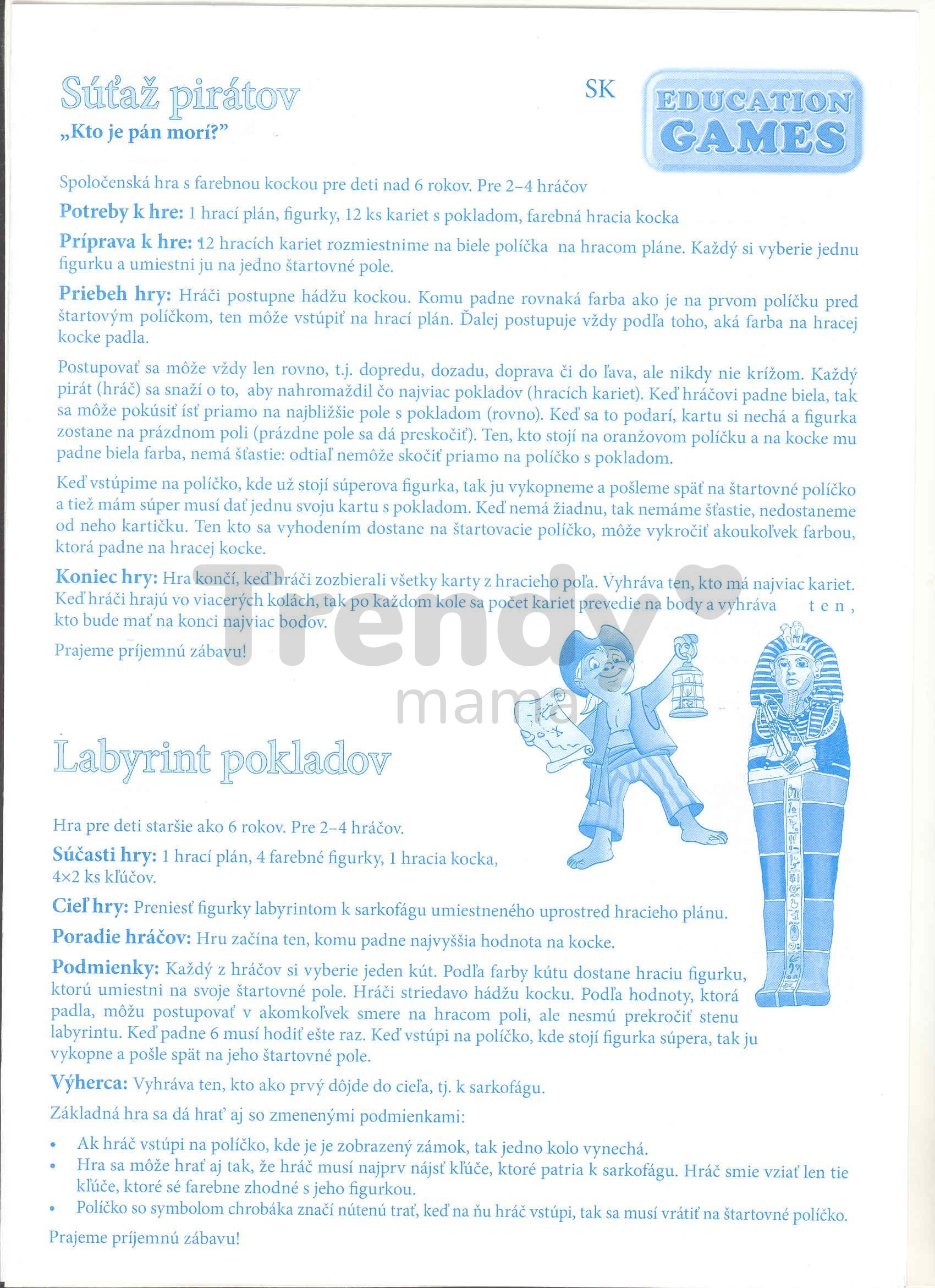 Súťaž pirátov
„Kto je pán morí?"

SK

EDUCATION GAMES

Spoločenská hra s farebnou kockou pre deti nad 6 rokov. Pre 2–4 hráčov

Potreby k hre: 1 hrací plán, figurky, 12 ks kariet s pokladom, farebná hracia kocka

Príprava k hre: 12 hracích kariet rozmiestnime na biele políčka na hracom pláne. Každý si vyberie jednu figurku a umiestni ju na jedno štartovné pole.

Priebeh hry: Hráči postupne hádžu kockou. Komu padne rovnaká farba ako je na prvom políčku pred štartovým políčkom, ten môže vstúpiť na hrací plán. Ďalej postupuje vždy podľa toho, aká farba na hracej kocke padla.

Postupovať sa môže vždy len rovno, t.j. dopredu, dozadu, doprava či do ľava, ale nikdy nie krížom. Každý pirát (hráč) sa snaží o to, aby nahromaždil čo najviac pokladov (hracích kariet). Keď hráčovi padne biela, tak sa môže pokúsiť ísť priamo na najbližšie pole s pokladom (rovno). Keď sa to podarí, kartu si nechá a figurka zostane na prázdnom poli (prázdne pole sa dá preskočiť). Ten, kto stojí na oranžovom políčku a na kocke mu padne biela farba, nemá šťastie: odtiaľ nemôže skočiť priamo na políčko s pokladom.

Keď vstúpime na políčko, kde už stojí súperova figurka, tak ju vykopneme a pošleme späť na štartovné políčko a tiež mám súper musí dať jednu svoju kartu s pokladom. Keď nemá žiadnu, tak nemáme šťastie, nedostaneme od neho kartičku. Ten kto sa vyhodením dostane na štartovacie políčko, môže vykročiť akoukoľvek farbou, ktorá padne na hracej kocke.

Koniec hry: Hra končí, keď hráči zozbierali všetky karty z hracieho poľa. Vyhráva ten, kto má najviac kariet. Keď hráči hrajú vo viacerých kolách, tak po každom kole sa počet kariet prevedie na body a vyhráva ten, kto bude mať na konci najviac bodov.

Prajeme príjemnú zábavu!

Trendy mama

Labyrint pokladov

Hra pre deti staršie ako 6 rokov. Pre 2–4 hráčov.

Súčasti hry: 1 hrací plán, 4 farebné figurky, 1 hracia kocka, 4×2 ks kľúčov.

Cieľ hry: Preniesť figurky labyrintom k sarkofágu umiestneného uprostred hracieho plánu.

Poradie hráčov: Hru začína ten, komu padne najvyššia hodnota na kocke.

Podmienky: Každý z hráčov si vyberie jeden kút. Podľa farby kútu dostane hraciu figurku, ktorú umiestni na svoje štartovné pole. Hráči striedavo hádžu kocku. Podľa hodnoty, ktorá padla, môžu postupovať v akomkoľvek smere na hracom poli, ale nesmú prekročiť stenu labyrintu. Keď padne 6 musí hodiť ešte raz. Keď vstúpi na políčko, kde stojí figurka súpera, tak ju vykopne a pošle spät na jeho štartovné pole.

Výherca: Vyhráva ten, kto ako prvý dôjde do cieľa, tj. k sarkofágu.

Základná hra sa dá hrať aj so zmenenými podmienkami:

• Ak hráč vstúpi na políčko, kde je je zobrazený zámok, tak jedno kolo vynechá.
• Hra sa môže hrať aj tak, že hráč musí najprv nájsť kľúče, ktoré patria k sarkofágu. Hráč smie vziať len tie kľúče, ktoré sé farebne zhodné s jeho figurkou.
• Políčko so symbolom chrobáka značí nútenú trať, keď na ňu hráč vstúpi, tak sa musí vrátiť na štartovné políčko.

Prajeme príjemnú zábavu!